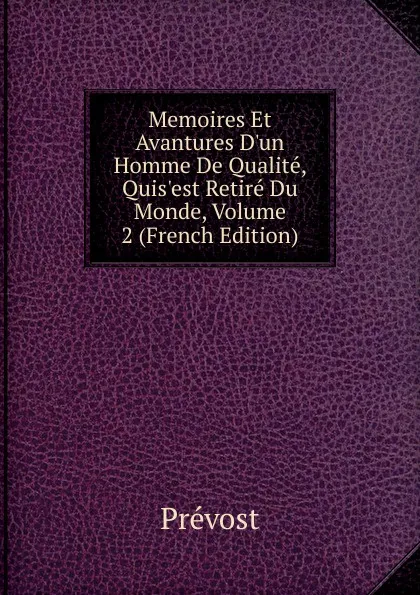 Memoires Et Avantures D'un Homme De Qualité, Quis'est Retiré Du Monde, Volume 2 (French Edition)

Prévost